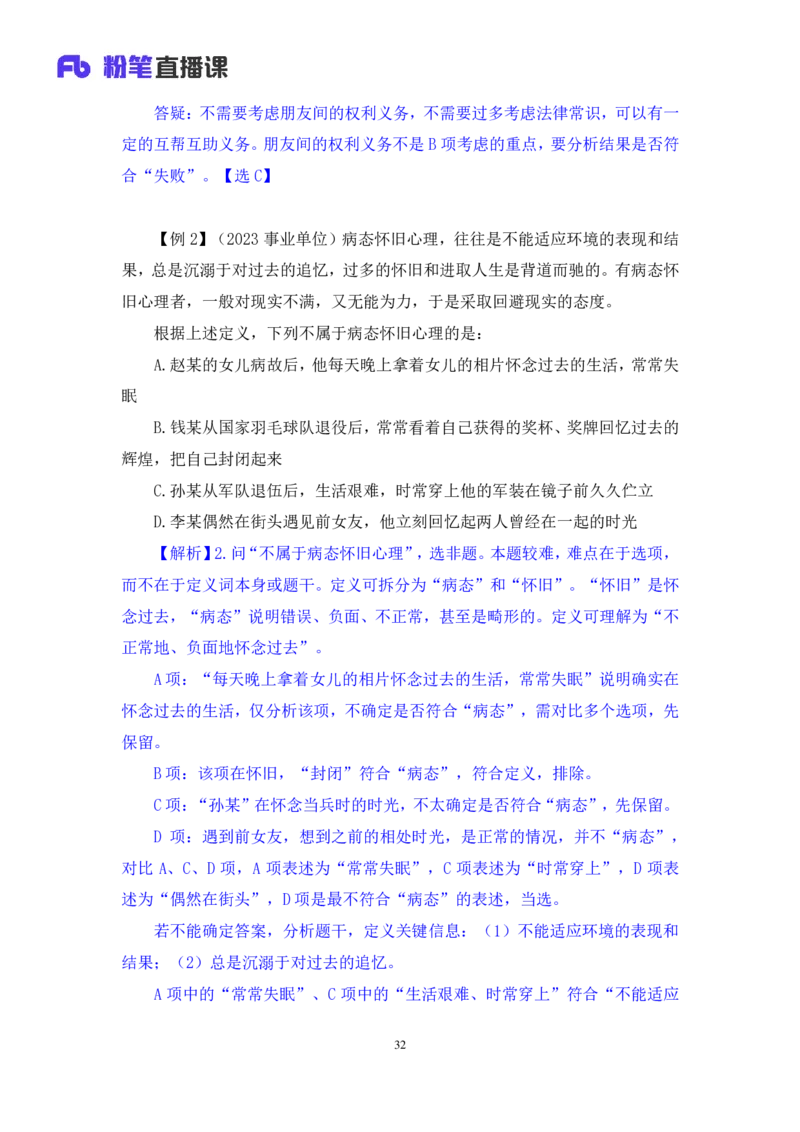 Fb 粉笔直播课

答疑：不需要考虑朋友间的权利义务，不需要过多考虑法律常识，可以有一定的互帮互助义务。朋友间的权利义务不是 B 项考虑的重点，要分析结果是否符合“失败”。【选 C】

【例 2】（2023 事业单位）病态怀旧心理，往往是不能适应环境的表现和结果，总是沉溺于对过去的追忆，过多的怀旧和进取人生是背道而驰的。有病态怀旧心理者，一般对现实不满，又无能为力，于是采取回避现实的态度。

根据上述定义，下列不属于病态怀旧心理的是：

A.赵某的女儿病故后，他每天晚上拿着女儿的相片怀念过去的生活，常常失眠

B.钱某从国家羽毛球队退役后，常常看着自己获得的奖杯、奖牌回忆过去的辉煌，把自己封闭起来

C.孙某从军队退伍后，生活艰难，时常穿上他的军装在镜子前久久伫立

D.李某偶然在街头遇见前女友，他立刻回忆起两人曾经在一起的时光

【解析】2.问“不属于病态怀旧心理”，选非题。本题较难，难点在于选项，而不在于定义词本身或题干。定义可拆分为“病态”和“怀旧”。“怀旧”是怀念过去，“病态”说明错误、负面、不正常，甚至是畸形的。定义可理解为“不正常地、负面地怀念过去”。

A 项：“每天晚上拿着女儿的相片怀念过去的生活，常常失眠”说明确实在怀念过去的生活，仅分析该项，不确定是否符合“病态”，需对比多个选项，先保留。

B 项：该项在怀旧，“封闭”符合“病态”，符合定义，排除。

C 项：“孙某”在怀念当兵时的时光，不太确定是否符合“病态”，先保留。

D 项：遇到前女友，想到之前的相处时光，是正常的情况，并不“病态”，对比 A、C、D 项，A 项表述为“常常失眠”，C 项表述为“时常穿上”，D 项表述为“偶然在街头”，D 项是最不符合“病态”的表述，当选。

若不能确定答案，分析题干，定义关键信息：（1）不能适应环境的表现和结果；（2）总是沉溺于对过去的追忆。

A 项中的“常常失眠”、C 项中的“生活艰难、时常穿上”符合“不能适应

32